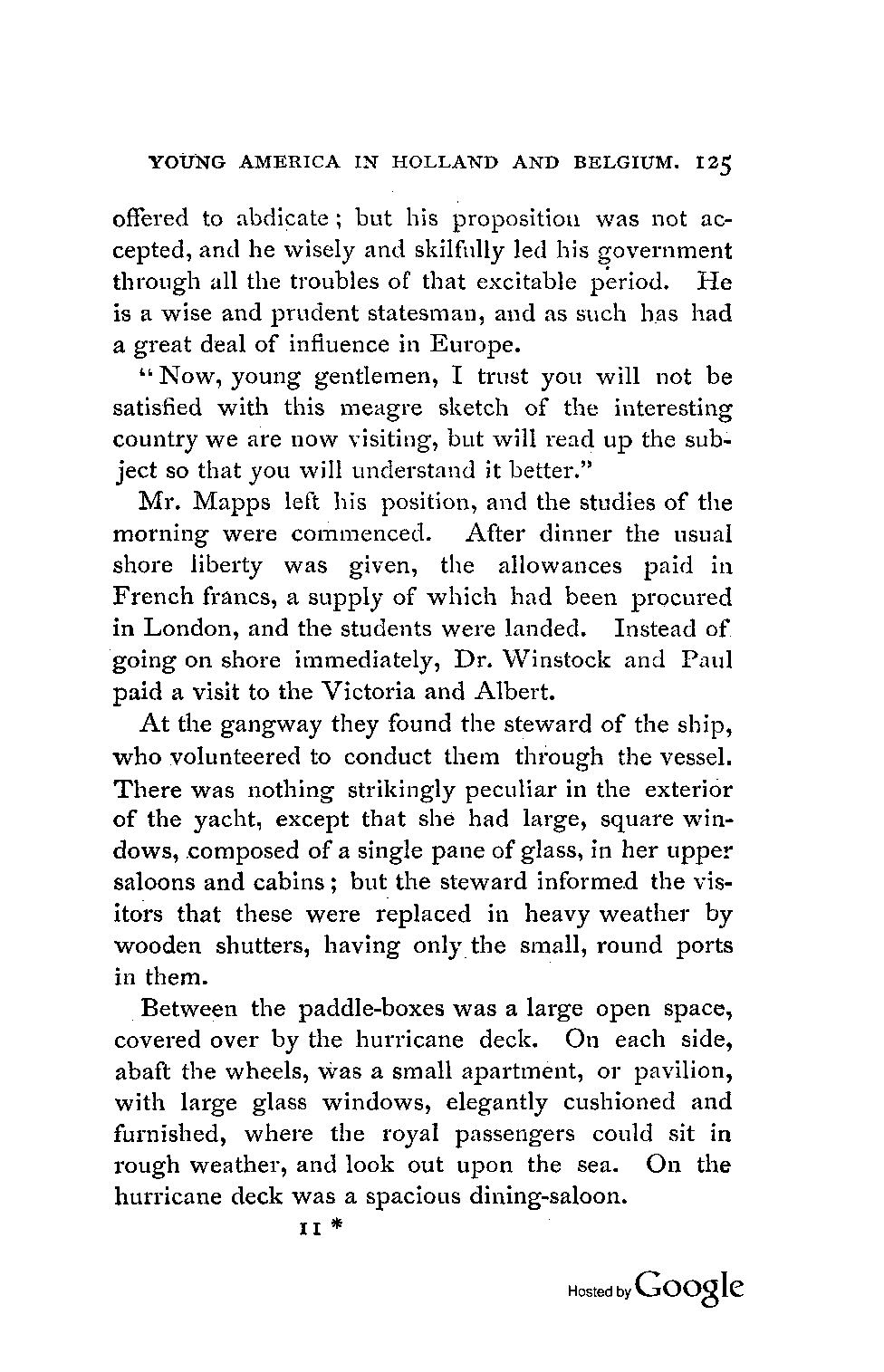 YOUNG AMERICA IN HOLLAND AND BELGIUM. 125

offered to abdicate; but his proposition was not accepted, and he wisely and skilfully led his government through all the troubles of that excitable period. He is a wise and prudent statesman, and as such has had a great deal of influence in Europe.

"Now, young gentlemen, I trust you will not be satisfied with this meagre sketch of the interesting country we are now visiting, but will read up the subject so that you will understand it better."

Mr. Mapps left his position, and the studies of the morning were commenced. After dinner the usual shore liberty was given, the allowances paid in French francs, a supply of which had been procured in London, and the students were landed. Instead of going on shore immediately, Dr. Winstock and Paul paid a visit to the Victoria and Albert.

At the gangway they found the steward of the ship, who volunteered to conduct them through the vessel. There was nothing strikingly peculiar in the exterior of the yacht, except that she had large, square windows, composed of a single pane of glass, in her upper saloons and cabins; but the steward informed the visitors that these were replaced in heavy weather by wooden shutters, having only the small, round ports in them.

Between the paddle-boxes was a large open space, covered over by the hurricane deck. On each side, abaft the wheels, was a small apartment, or pavilion, with large glass windows, elegantly cushioned and furnished, where the royal passengers could sit in rough weather, and look out upon the sea. On the hurricane deck was a spacious dining-saloon.

11 *

Hosted by Google